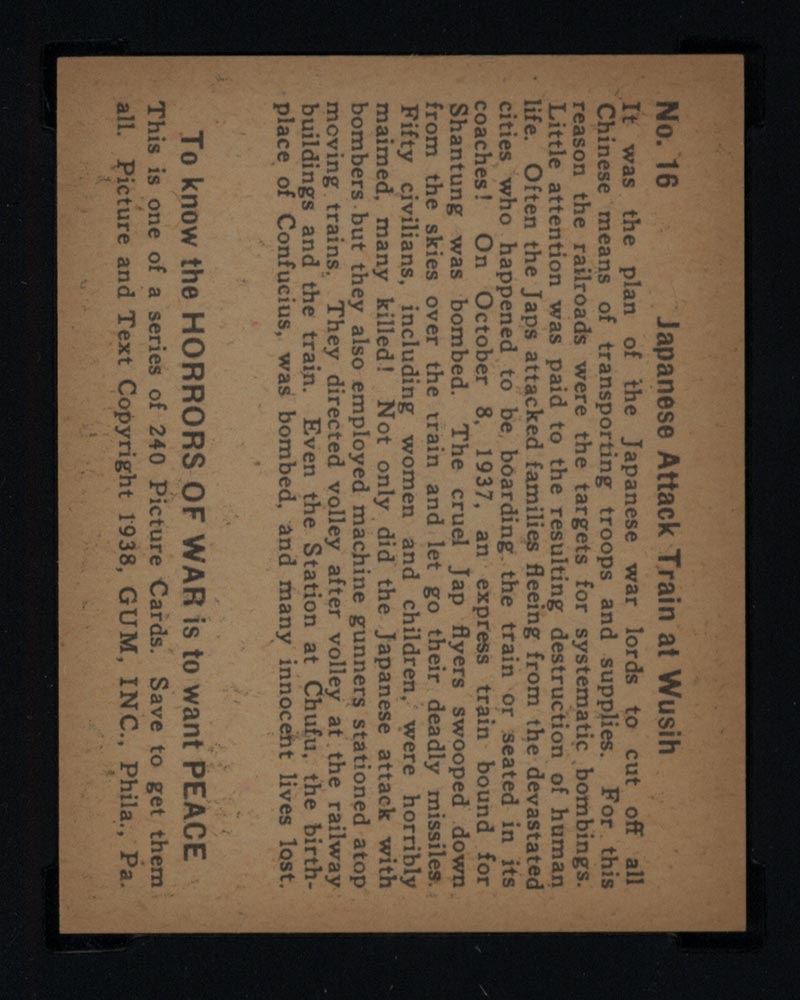 No. 16 Japanese Attack Train at Wusih

It was the plan of the Japanese war lords to cut off all Chinese means of transporting troops and supplies. For this reason the railroads were the targets for systematic bombings. Little attention was paid to the resulting destruction of human life. Often the Japs attacked families fleeing from the devastated cities who happened to be boarding the train or seated in its coaches! On October 8, 1937, an express train bound for Shantung was bombed. The cruel Jap flyers swooped down from the skies over the train and let go their deadly missiles. Fifty civilians, including women and children, were horribly maimed, many killed! Not only did the Japanese attack with bombers but they also employed machine gunners stationed atop moving trains. They directed volley after volley at the railway buildings and the train. Even the Station at Chufu, the birthplace of Confucius, was bombed, and many innocent lives lost.

To know the HORRORS OF WAR is to want PEACE

This is one of a series of 240 Picture Cards. Save to get them all. Picture and Text Copyright 1938, GUM, INC., Phila., Pa.